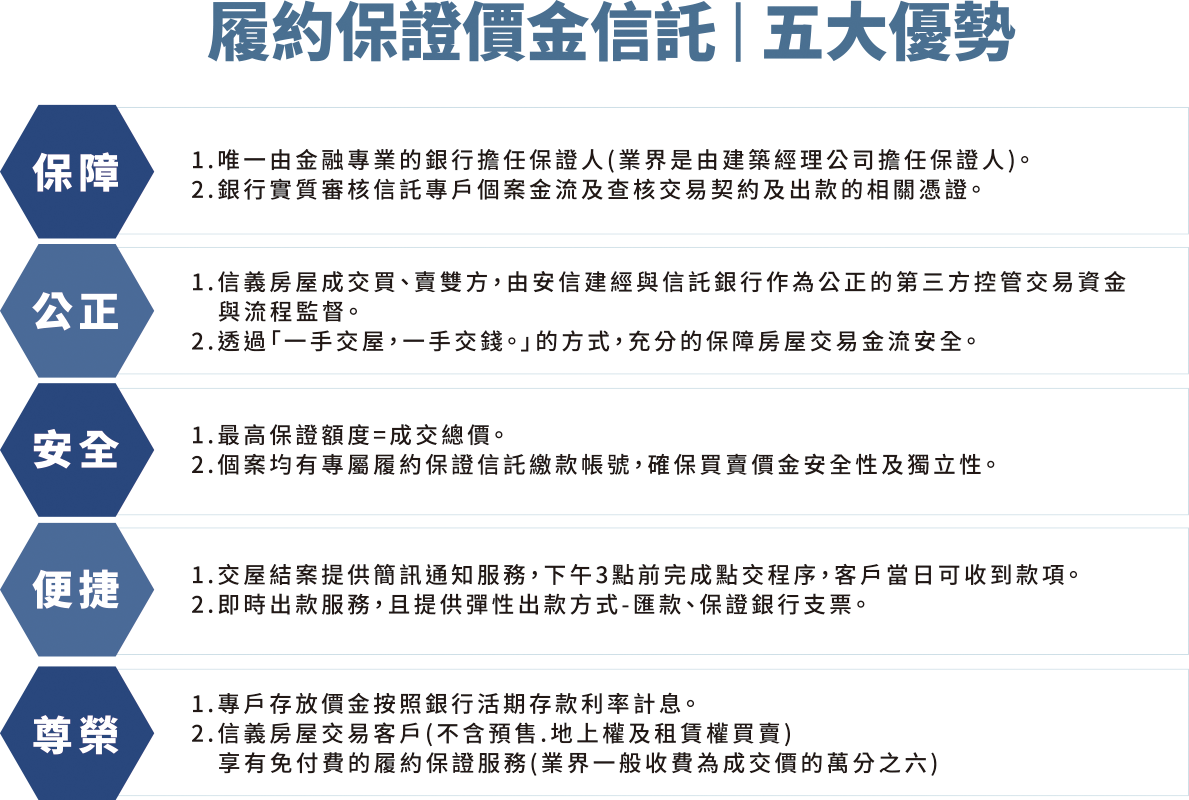 履約保證價金信託 | 五大優勢

保障

1.唯一由金融專業的銀行擔任保證人(業界是由建築經理公司擔任保證人)。
2.銀行實質審核信託專戶個案金流及查核交易契約及出款的相關憑證。

公正

1.信義房屋成交買、賣雙方,由安信建經與信託銀行作為公正的第三方控管交易資金與流程監督。
2.透過「一手交屋,一手交錢。」的方式,充分的保障房屋交易金流安全。

安全

1.最高保證額度=成交總價。
2.個案均有專屬履約保證信託繳款帳號,確保買賣價金安全性及獨立性。

便捷

1.交屋結案提供簡訊通知服務,下午3點前完成點交程序,客戶當日可收到款項。
2.即時出款服務,且提供彈性出款方式-匯款、保證銀行支票。

尊榮

1.專戶存放價金按照銀行活期存款利率計息。
2.信義房屋交易客戶(不含預售.地上權及租賃權買賣)
享有免付費的履約保證服務(業界一般收費為成交價的萬分之六)